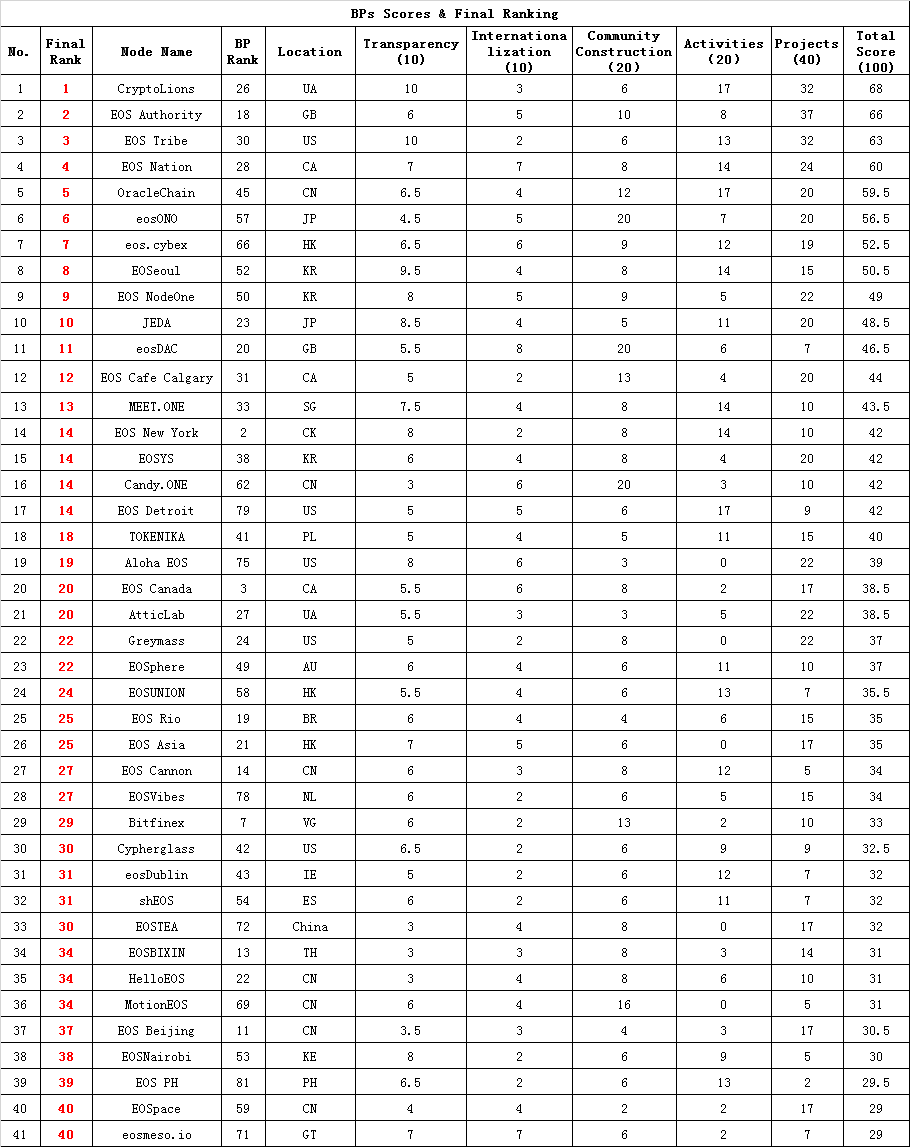 BPs Scores & Final Ranking

| No. | Final Rank | Node Name | BP Rank | Location | Transparency (10) | Internationalization (10) | Community Construction (20) | Activities (20) | Projects (40) | Total Score (100) |
|---|---|---|---|---|---|---|---|---|---|---|
| 1 | 1 | CryptoLions | 26 | UA | 10 | 3 | 6 | 17 | 32 | 68 |
| 2 | 2 | EOS Authority | 18 | GB | 6 | 5 | 10 | 8 | 37 | 66 |
| 3 | 3 | EOS Tribe | 30 | US | 10 | 2 | 6 | 13 | 32 | 63 |
| 4 | 4 | EOS Nation | 28 | CA | 7 | 7 | 8 | 14 | 24 | 60 |
| 5 | 5 | OracleChain | 45 | CN | 6.5 | 4 | 12 | 17 | 20 | 59.5 |
| 6 | 6 | eosONO | 57 | JP | 4.5 | 5 | 20 | 7 | 20 | 56.5 |
| 7 | 7 | eos.cybex | 66 | HK | 6.5 | 6 | 9 | 12 | 19 | 52.5 |
| 8 | 8 | EOSeoul | 52 | KR | 9.5 | 4 | 8 | 14 | 15 | 50.5 |
| 9 | 9 | EOS NodeOne | 50 | KR | 8 | 5 | 9 | 5 | 22 | 49 |
| 10 | 10 | JEDA | 23 | JP | 8.5 | 4 | 5 | 11 | 20 | 48.5 |
| 11 | 11 | eosDAC | 20 | GB | 5.5 | 8 | 20 | 6 | 7 | 46.5 |
| 12 | 12 | EOS Cafe Calgary | 31 | CA | 5 | 2 | 13 | 4 | 20 | 44 |
| 13 | 13 | MEET.ONE | 33 | SG | 7.5 | 4 | 8 | 14 | 10 | 43.5 |
| 14 | 14 | EOS New York | 2 | CK | 8 | 2 | 8 | 14 | 10 | 42 |
| 15 | 14 | EOSYS | 38 | KR | 6 | 4 | 8 | 4 | 20 | 42 |
| 16 | 14 | Candy.ONE | 62 | CN | 3 | 6 | 20 | 3 | 10 | 42 |
| 17 | 14 | EOS Detroit | 79 | US | 5 | 5 | 6 | 17 | 9 | 42 |
| 18 | 18 | TOKENIKA | 41 | PL | 5 | 4 | 5 | 11 | 15 | 40 |
| 19 | 19 | Aloha EOS | 75 | US | 8 | 6 | 3 | 0 | 22 | 39 |
| 20 | 20 | EOS Canada | 3 | CA | 5.5 | 6 | 8 | 2 | 17 | 38.5 |
| 21 | 20 | AtticLab | 27 | UA | 5.5 | 3 | 3 | 5 | 22 | 38.5 |
| 22 | 22 | Greymass | 24 | US | 5 | 2 | 8 | 0 | 22 | 37 |
| 23 | 22 | EOSphere | 49 | AU | 6 | 4 | 6 | 11 | 10 | 37 |
| 24 | 24 | EOSUNION | 58 | HK | 5.5 | 4 | 6 | 13 | 7 | 35.5 |
| 25 | 25 | EOS Rio | 19 | BR | 6 | 4 | 4 | 6 | 15 | 35 |
| 26 | 25 | EOS Asia | 21 | HK | 7 | 5 | 6 | 0 | 17 | 35 |
| 27 | 27 | EOS Cannon | 14 | CN | 6 | 3 | 8 | 12 | 5 | 34 |
| 28 | 27 | EOSVibes | 78 | NL | 6 | 2 | 6 | 5 | 15 | 34 |
| 29 | 29 | Bitfinex | 7 | VG | 6 | 2 | 13 | 2 | 10 | 33 |
| 30 | 30 | Cypherglass | 42 | US | 6.5 | 2 | 6 | 9 | 9 | 32.5 |
| 31 | 31 | eosDublin | 43 | IE | 5 | 2 | 6 | 12 | 7 | 32 |
| 32 | 31 | shEOS | 54 | ES | 6 | 2 | 6 | 11 | 7 | 32 |
| 33 | 30 | EOSTEA | 72 | China | 3 | 4 | 8 | 0 | 17 | 32 |
| 34 | 34 | EOSBIXIN | 13 | TH | 3 | 3 | 8 | 3 | 14 | 31 |
| 35 | 34 | HelloEOS | 22 | CN | 3 | 4 | 8 | 6 | 10 | 31 |
| 36 | 34 | MotionEOS | 69 | CN | 6 | 4 | 16 | 0 | 5 | 31 |
| 37 | 37 | EOS Beijing | 11 | CN | 3.5 | 3 | 4 | 3 | 17 | 30.5 |
| 38 | 38 | EOSNairobi | 53 | KE | 8 | 2 | 6 | 9 | 5 | 30 |
| 39 | 39 | EOS PH | 81 | PH | 6.5 | 2 | 6 | 13 | 2 | 29.5 |
| 40 | 40 | EOSpace | 59 | CN | 4 | 4 | 2 | 2 | 17 | 29 |
| 41 | 40 | eosmeso.io | 71 | GT | 7 | 7 | 6 | 2 | 7 | 29 |